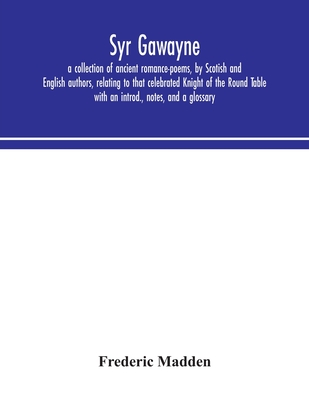 Syr Gawayne

a collection of ancient romance-poems, by Scotish and English authors, relating to that celebrated Knight of the Round Table with an introd., notes, and a glossary

Frederic Madden